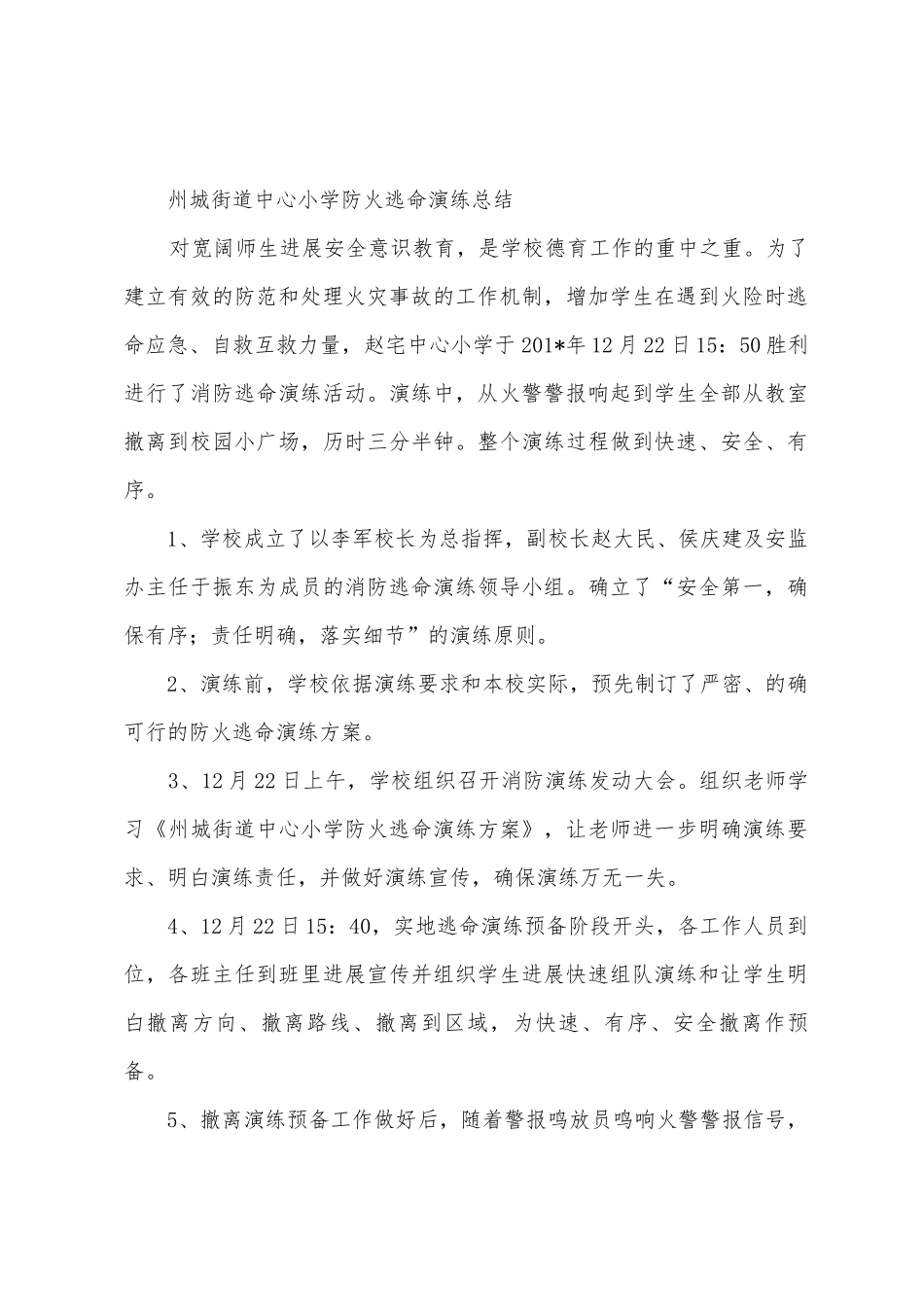 州城街道中心小学防火逃命演练总结

对宽阔师生进展安全意识教育，是学校德育工作的重中之重。为了建立有效的防范和处理火灾事故的工作机制，增加学生在遇到火险时逃命应急、自救互救力量，赵宅中心小学于201*年12月22日15：50胜利进行了消防逃命演练活动。演练中，从火警警报响起到学生全部从教室撤离到校园小广场，历时三分半钟。整个演练过程做到快速、安全、有序。

1、学校成立了以李军校长为总指挥，副校长赵大民、侯庆建及安监办主任于振东为成员的消防逃命演练领导小组。确立了“安全第一，确保有序；责任明确，落实细节”的演练原则。

2、演练前，学校依据演练要求和本校实际，预先制订了严密、的确可行的防火逃命演练方案。

3、12月22日上午，学校组织召开消防演练发动大会。组织老师学习《州城街道中心小学防火逃命演练方案》，让老师进一步明确演练要求、明白演练责任，并做好演练宣传，确保演练万无一失。

4、12月22日15：40，实地逃命演练预备阶段开头，各工作人员到位，各班主任到班里进展宣传并组织学生进展快速组队演练和让学生明白撤离方向、撤离路线、撤离到区域，为快速、有序、安全撤离作预备。

5、撤离演练预备工作做好后，随着警报鸣放员鸣响火警警报信号，